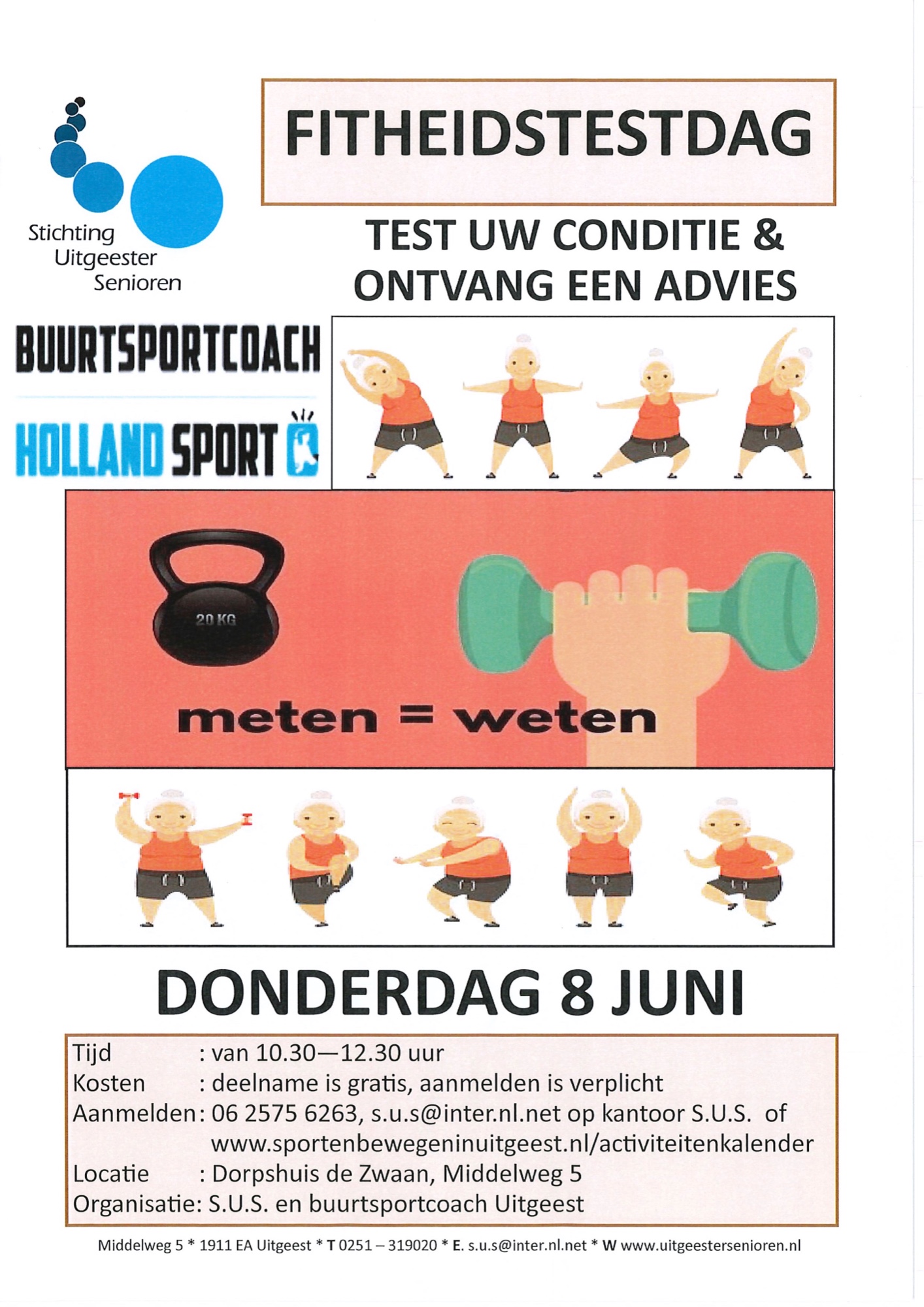 Stichting Uitgeester Senioren

FITHEIDSTESTDAG

TEST UW CONDITIE & ONTVANG EEN ADVIES

BUURTSPORTCOACH

HOLLAND SPORT

20 KG

meten = weten

DONDERDAG 8 JUNI

Tijd : van 10.30—12.30 uur
Kosten : deelname is gratis, aanmelden is verplicht
Aanmelden: 06 2575 6263, s.u.s@inter.nl.net op kantoor S.U.S. of www.sportenbewegeninuitgeest.nl/activiteitenkalender
Locatie : Dorpshuis de Zwaan, Middelweg 5
Organisatie: S.U.S. en buurtsportcoach Uitgeest

Middelweg 5 * 1911 EA Uitgeest * T 0251 – 319020 * E. s.u.s@inter.nl.net * W www.uitgeestersenioren.nl